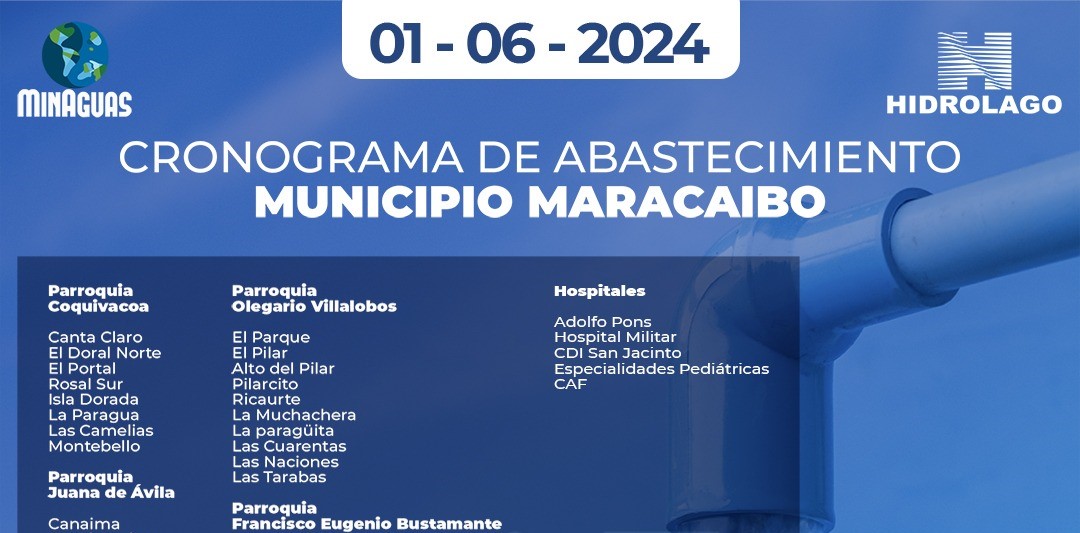 MINAGUAS

01 - 06 - 2024

HIDROLAGO

CRONOGRAMA DE ABASTECIMIENTO
MUNICIPIO MARACAIBO

Parroquia
Coquivacoa

Canta Claro
El Doral Norte
El Portal
Rosal Sur
Isla Dorada
La Paragua
Las Camelias
Montebello

Parroquia
Juana de Ávila

Canaima

Parroquia
Olegario Villalobos

El Parque
El Pilar
Alto del Pilar
Pilarcito
Ricaurte
La Muchachera
La paragüita
Las Cuarentas
Las Naciones
Las Tarabas

Parroquia
Francisco Eugenio Bustamante

Hospitales

Adolfo Pons
Hospital Militar
CDI San Jacinto
Especialidades Pediátricas
CAF